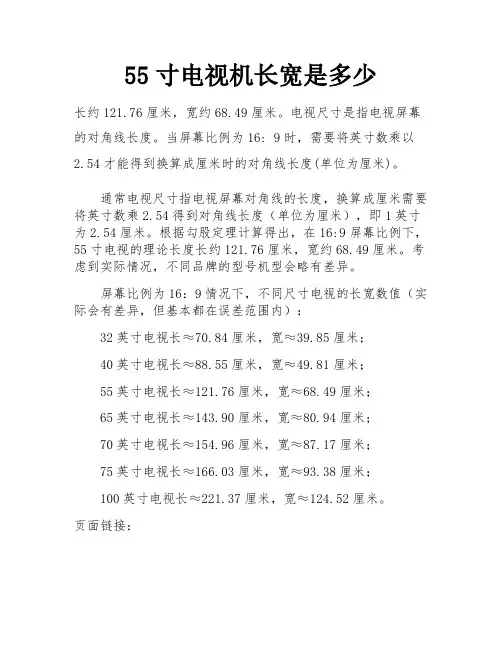 55 寸电视机长宽是多少

长约 121.76 厘米，宽约 68.49 厘米。电视尺寸是指电视屏幕的对角线长度。当屏幕比例为 16：9 时，需要将英寸数乘以 2.54 才能得到换算成厘米时的对角线长度(单位为厘米)。

通常电视尺寸指电视屏幕对角线的长度，换算成厘米需要将英寸数乘 2.54 得到对角线长度（单位为厘米），即 1 英寸为 2.54 厘米。根据勾股定理计算得出，在 16:9 屏幕比例下，55 寸电视的理论长度长约 121.76 厘米，宽约 68.49 厘米。考虑到实际情况，不同品牌的型号机型会略有差异。

屏幕比例为 16：9 情况下，不同尺寸电视的长宽数值（实际会有差异，但基本都在误差范围内）：

32 英寸电视长≈70.84 厘米，宽≈39.85 厘米；

40 英寸电视长≈88.55 厘米，宽≈49.81 厘米；

55 英寸电视长≈121.76 厘米，宽≈68.49 厘米；

65 英寸电视长≈143.90 厘米，宽≈80.94 厘米；

70 英寸电视长≈154.96 厘米，宽≈87.17 厘米；

75 英寸电视长≈166.03 厘米，宽≈93.38 厘米；

100 英寸电视长≈221.37 厘米，宽≈124.52 厘米。

页面链接：